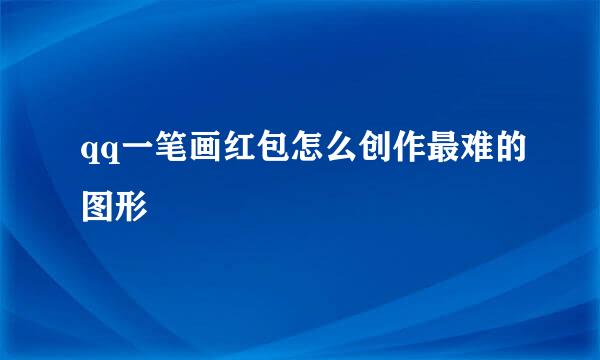 qq一笔画红包怎么创作最难的图形